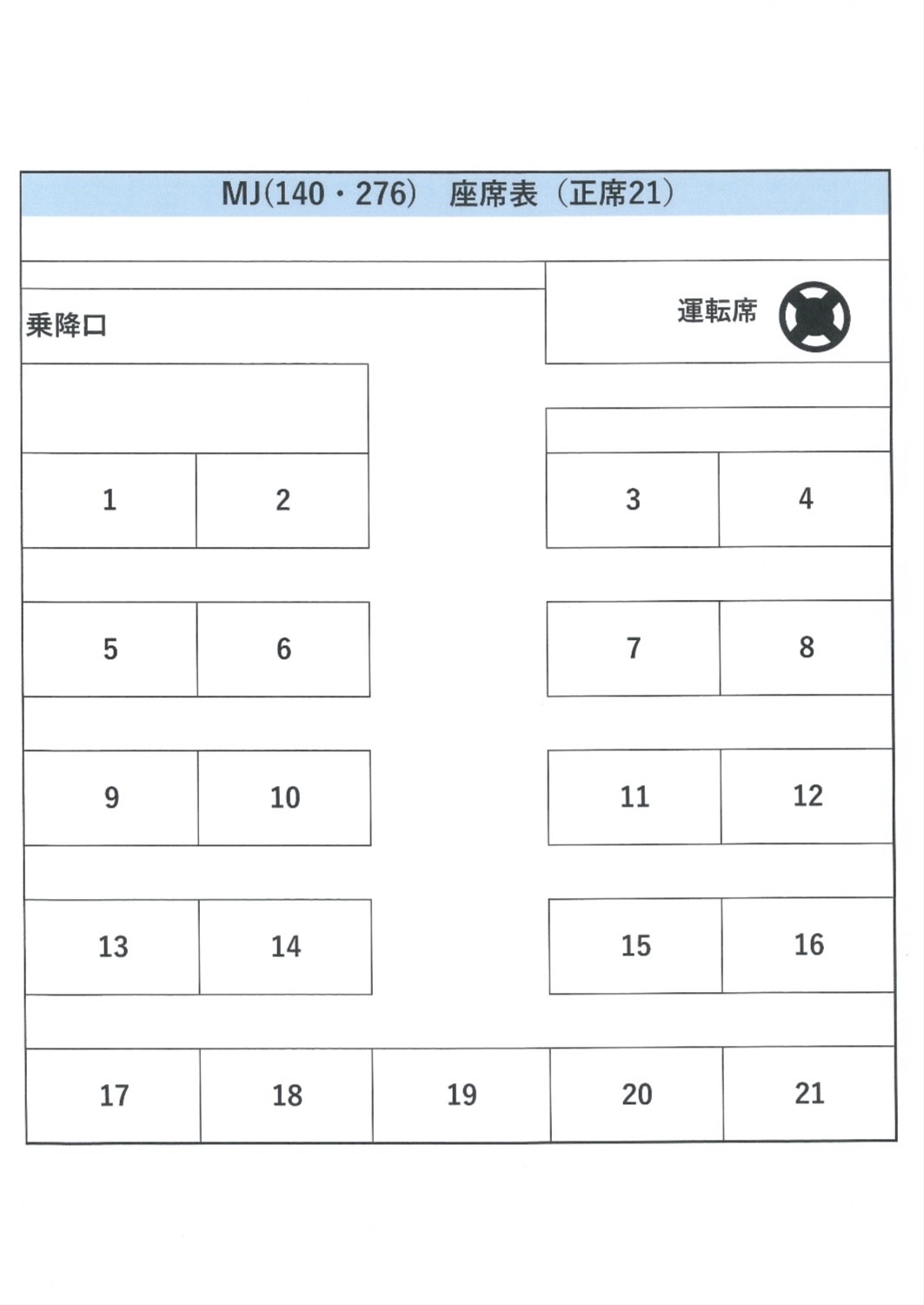 MJ(140・276)　座席表（正席21）

乗降口

運転席

1 2 3 4

5 6 7 8

9 10 11 12

13 14 15 16

17 18 19 20 21